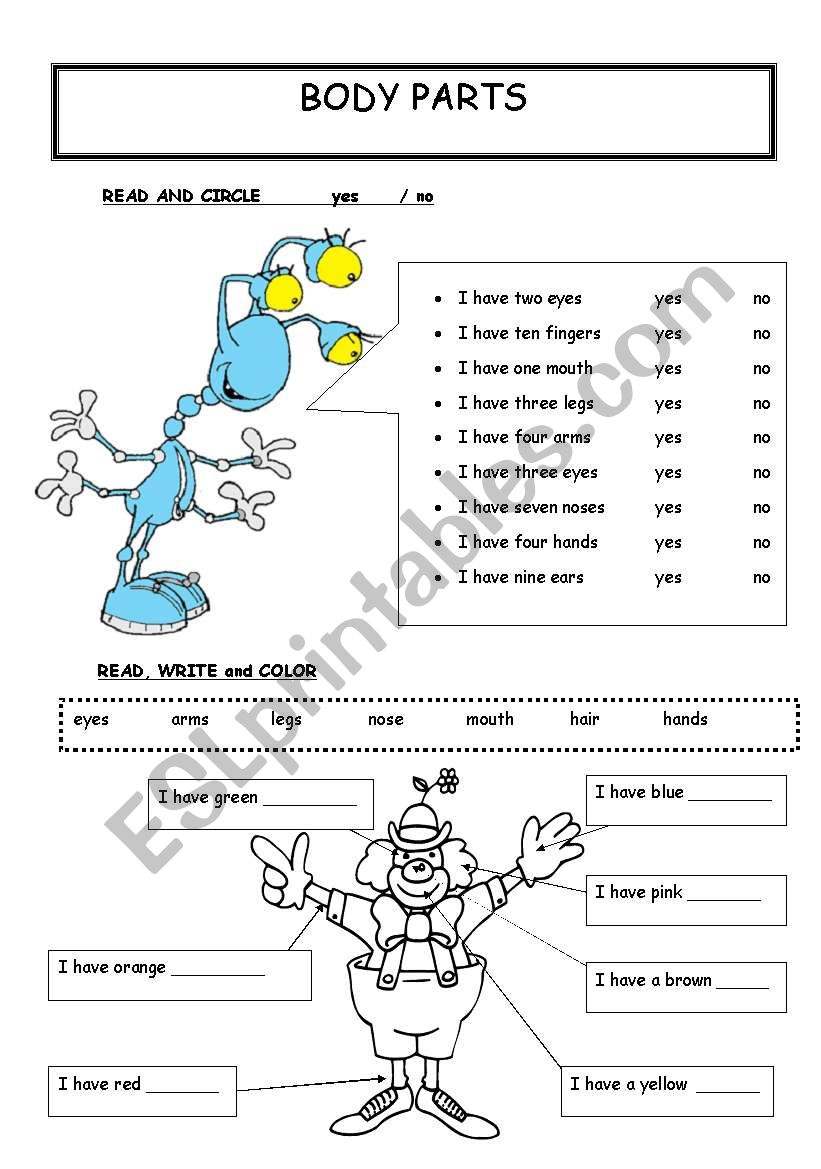 BODY PARTS

READ AND CIRCLE yes / no

- I have two eyes yes no
- I have ten fingers yes no
- I have one mouth yes no
- I have three legs yes no
- I have four arms yes no
- I have three eyes yes no
- I have seven noses yes no
- I have four hands yes no
- I have nine ears yes no

READ, WRITE and COLOR

eyes arms legs nose mouth hair hands

I have green __________

I have blue ________

I have pink ________

I have orange __________

I have a brown ______

I have red ________

I have a yellow _______

ESLprintables.com